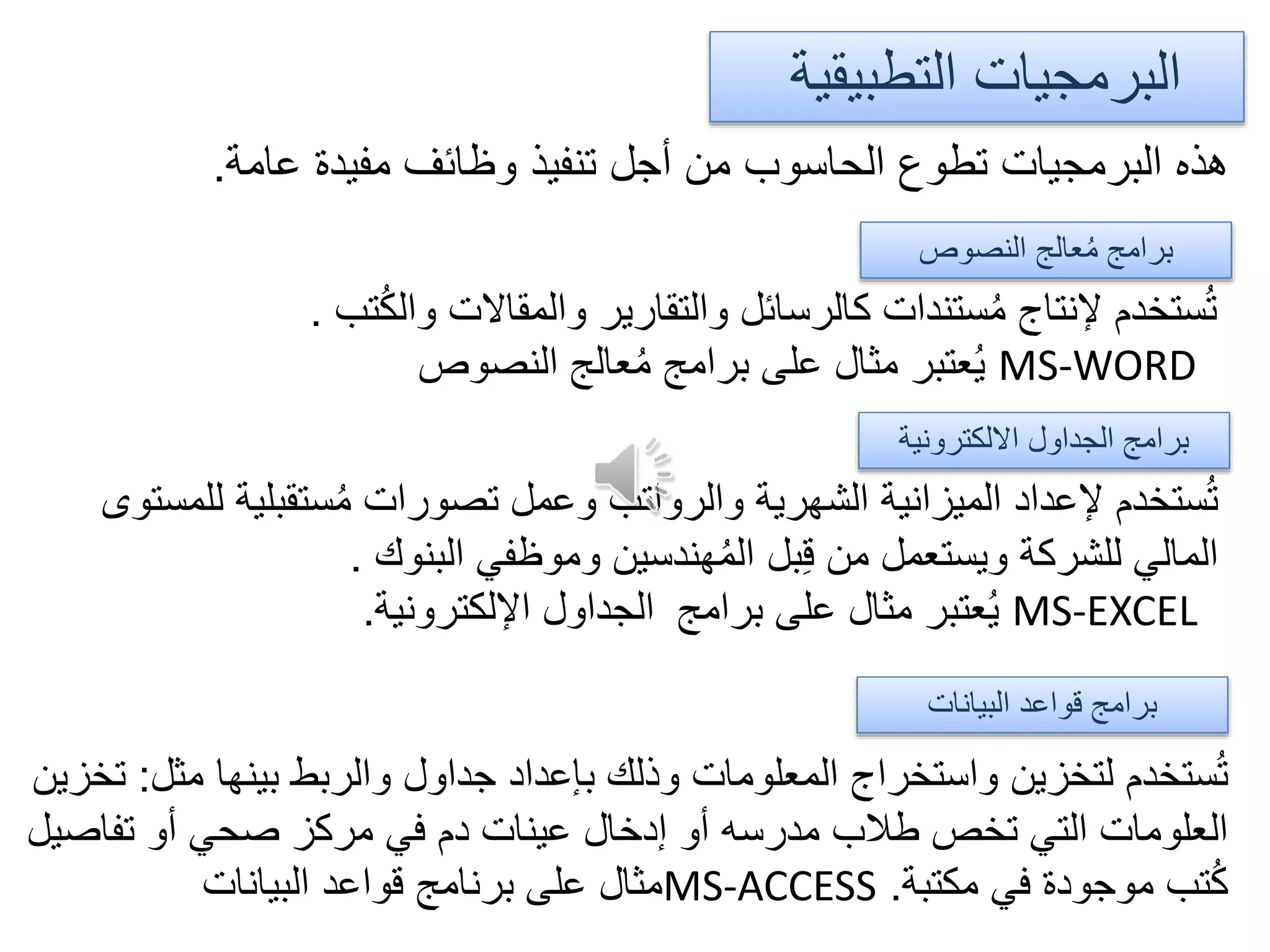 البرمجيات التطبيقية

هذه البرمجيات تطوع الحاسوب من أجل تنفيذ وظائف مفيدة عامة.

برامج مُعالج النصوص

تُستخدم لإنتاج مُستندات كالرسائل والتقارير والمقالات والكُتب .
MS-WORD يُعتبر مثال على برامج مُعالج النصوص

برامج الجداول الالكترونية

تُستخدم لإعداد الميزانية الشهرية والرواتب وعمل تصورات مُستقبلية للمستوى المالي للشركة ويستعمل من قِبل المُهندسين وموظفي البنوك .
MS-EXCEL يُعتبر مثال على برامج الجداول الإلكترونية.

برامج قواعد البيانات

تُستخدم لتخزين واستخراج المعلومات وذلك بإعداد جداول والربط بينها مثل: تخزين العلومات التي تخص طلاب مدرسه أو إدخال عينات دم في مركز صحي أو تفاصيل كُتب موجودة في مكتبة. MS-ACCESSمثال على برنامج قواعد البيانات